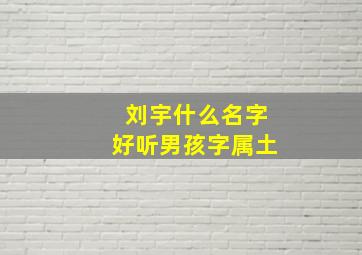 刘宇什么名字
好听男孩字属土